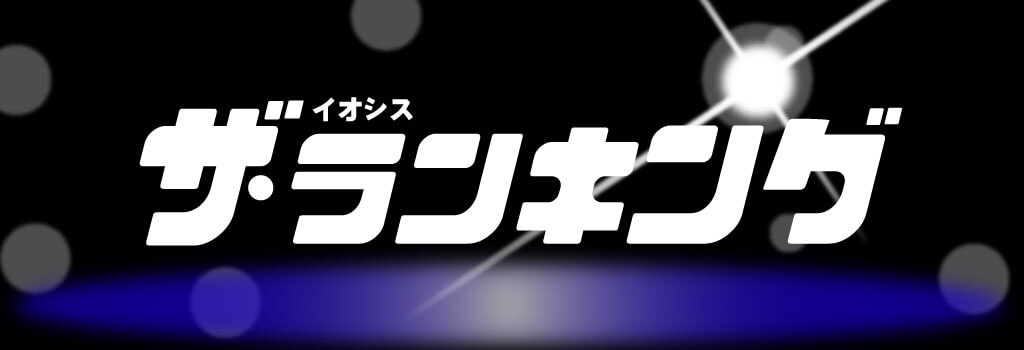 イオシス
ザ・ランキング